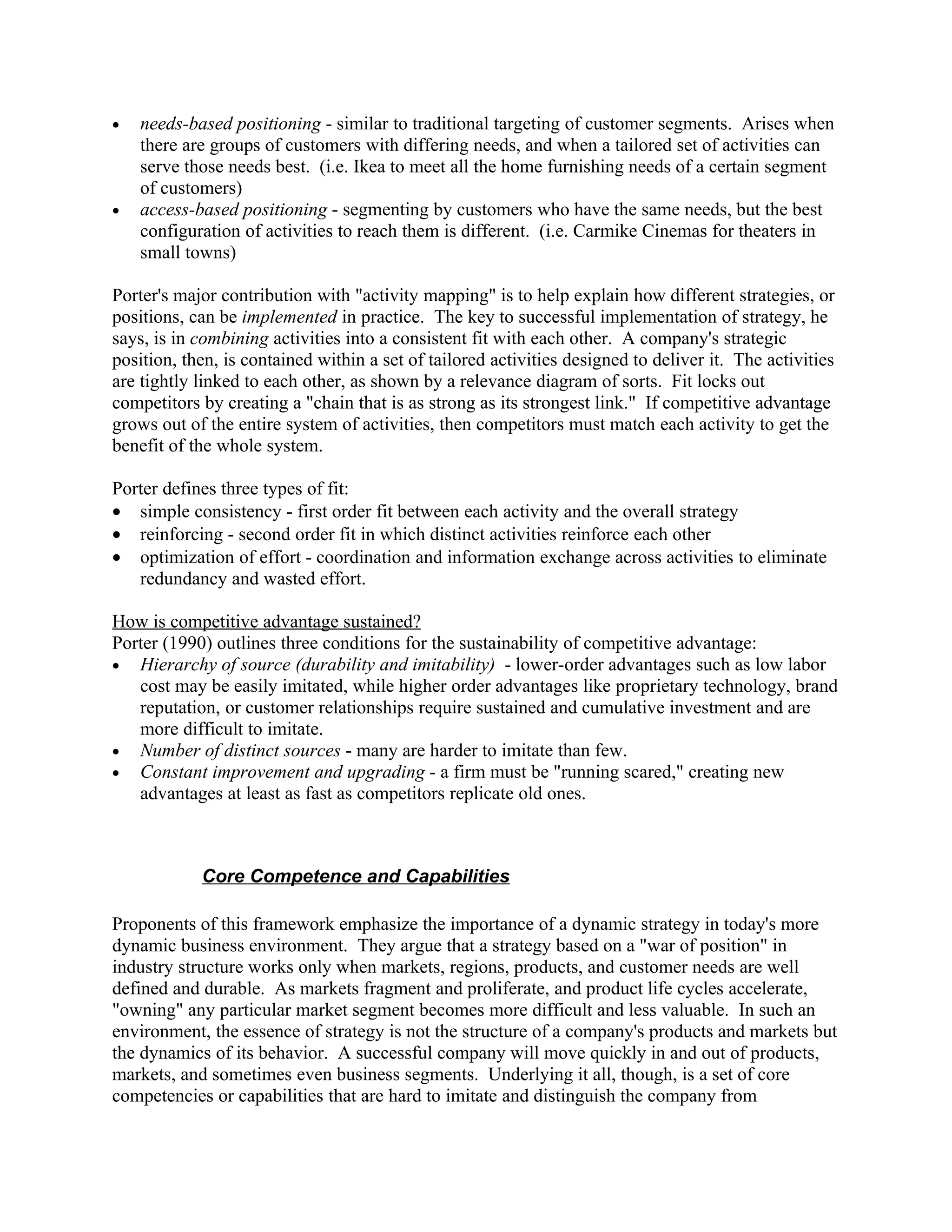 • needs-based positioning - similar to traditional targeting of customer segments. Arises when there are groups of customers with differing needs, and when a tailored set of activities can serve those needs best. (i.e. Ikea to meet all the home furnishing needs of a certain segment of customers)
• access-based positioning - segmenting by customers who have the same needs, but the best configuration of activities to reach them is different. (i.e. Carmike Cinemas for theaters in small towns)

Porter's major contribution with "activity mapping" is to help explain how different strategies, or positions, can be implemented in practice. The key to successful implementation of strategy, he says, is in combining activities into a consistent fit with each other. A company's strategic position, then, is contained within a set of tailored activities designed to deliver it. The activities are tightly linked to each other, as shown by a relevance diagram of sorts. Fit locks out competitors by creating a "chain that is as strong as its strongest link." If competitive advantage grows out of the entire system of activities, then competitors must match each activity to get the benefit of the whole system.

Porter defines three types of fit:
• simple consistency - first order fit between each activity and the overall strategy
• reinforcing - second order fit in which distinct activities reinforce each other
• optimization of effort - coordination and information exchange across activities to eliminate redundancy and wasted effort.

How is competitive advantage sustained?
Porter (1990) outlines three conditions for the sustainability of competitive advantage:
• Hierarchy of source (durability and imitability) - lower-order advantages such as low labor cost may be easily imitated, while higher order advantages like proprietary technology, brand reputation, or customer relationships require sustained and cumulative investment and are more difficult to imitate.
• Number of distinct sources - many are harder to imitate than few.
• Constant improvement and upgrading - a firm must be "running scared," creating new advantages at least as fast as competitors replicate old ones.

Core Competence and Capabilities

Proponents of this framework emphasize the importance of a dynamic strategy in today's more dynamic business environment. They argue that a strategy based on a "war of position" in industry structure works only when markets, regions, products, and customer needs are well defined and durable. As markets fragment and proliferate, and product life cycles accelerate, "owning" any particular market segment becomes more difficult and less valuable. In such an environment, the essence of strategy is not the structure of a company's products and markets but the dynamics of its behavior. A successful company will move quickly in and out of products, markets, and sometimes even business segments. Underlying it all, though, is a set of core competencies or capabilities that are hard to imitate and distinguish the company from